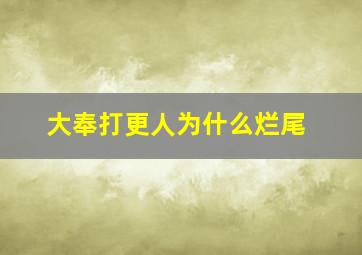 大奉打更人为什么烂尾